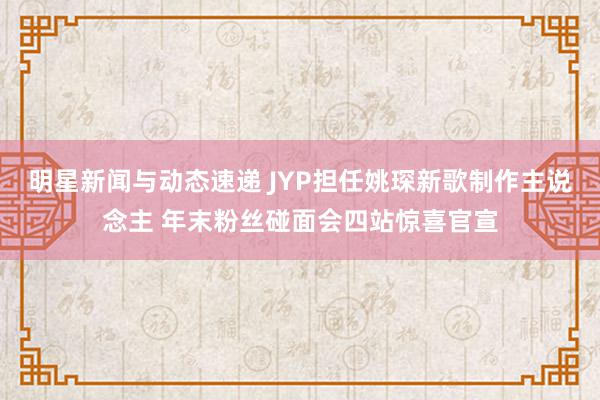 明星新闻与动态速递 JYP担任姚琛新歌制作主说念主 年末粉丝碰面会四站惊喜官宣